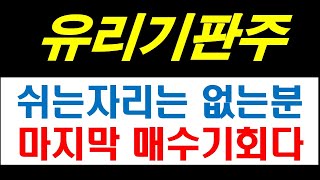 유리기판주

쉬는자리는 없는분
마지막 매수기회다